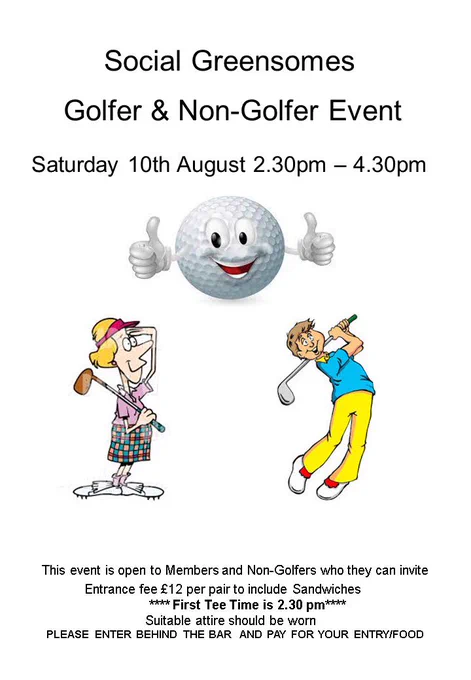 Social Greensomes

Golfer & Non-Golfer Event

Saturday 10th August 2.30pm – 4.30pm

This event is open to Members and Non-Golfers who they can invite

Entrance fee £12 per pair to include Sandwiches

**** First Tee Time is 2.30 pm****

Suitable attire should be worn

PLEASE ENTER BEHIND THE BAR AND PAY FOR YOUR ENTRY/FOOD